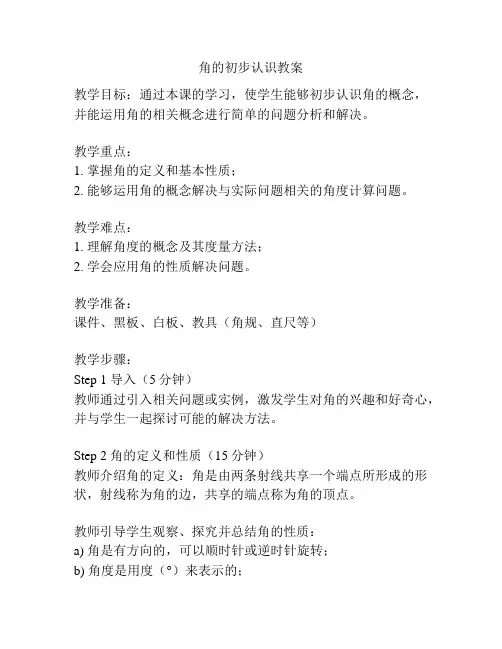 角的初步认识教案

教学目标：通过本课的学习，使学生能够初步认识角的概念，并能运用角的相关概念进行简单的问题分析和解决。

教学重点：
1. 掌握角的定义和基本性质；
2. 能够运用角的概念解决与实际问题相关的角度计算问题。

教学难点：
1. 理解角度的概念及其度量方法；
2. 学会应用角的性质解决问题。

教学准备：
课件、黑板、白板、教具（角规、直尺等）

教学步骤：
Step 1 导入（5 分钟）
教师通过引入相关问题或实例，激发学生对角的兴趣和好奇心，并与学生一起探讨可能的解决方法。

Step 2 角的定义和性质（15 分钟）
教师介绍角的定义：角是由两条射线共享一个端点所形成的形状，射线称为角的边，共享的端点称为角的顶点。

教师引导学生观察、探究并总结角的性质：
a) 角是有方向的，可以顺时针或逆时针旋转；
b) 角度是用度（°）来表示的；